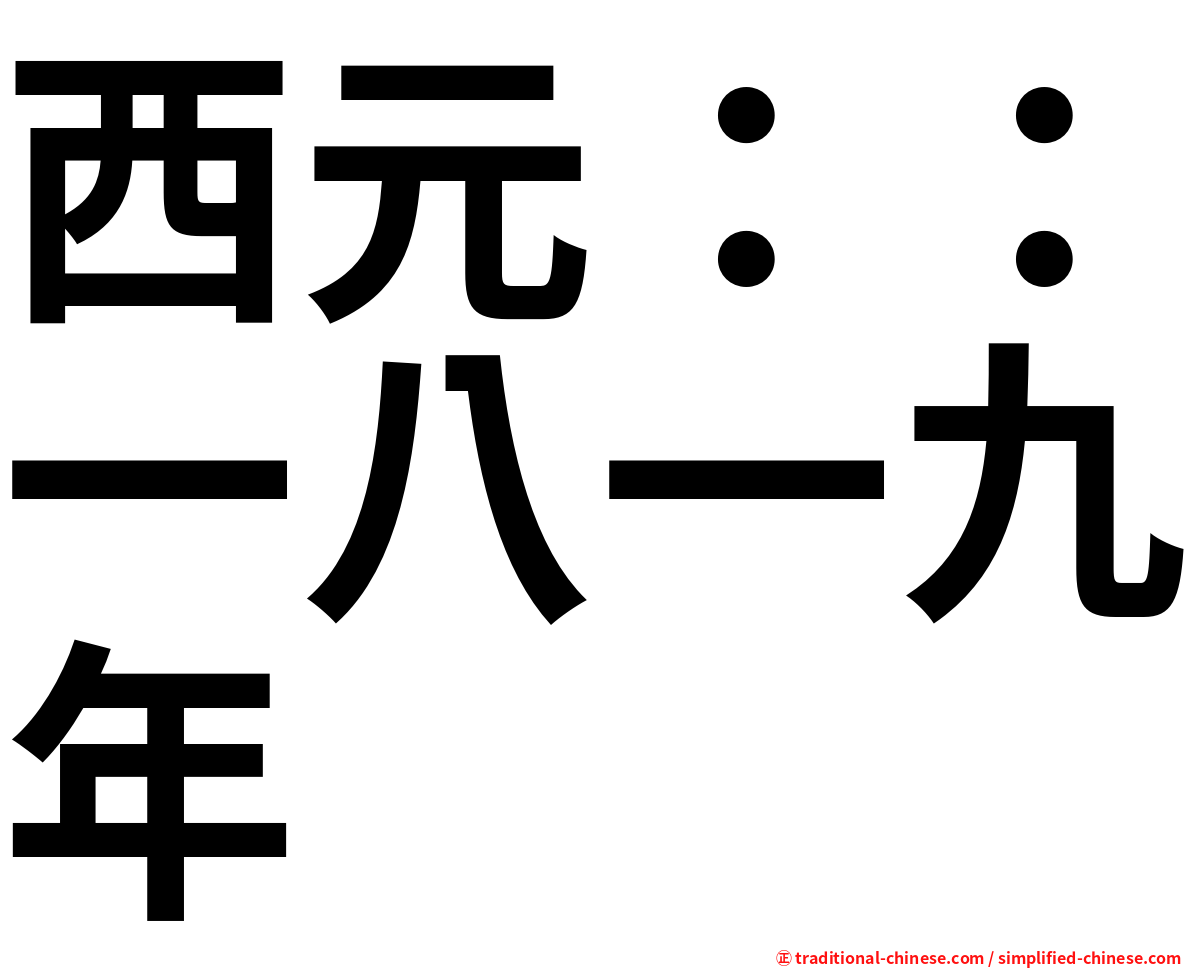 西元：：一八一九年

㊣ traditional-chinese.com / simplified-chinese.com